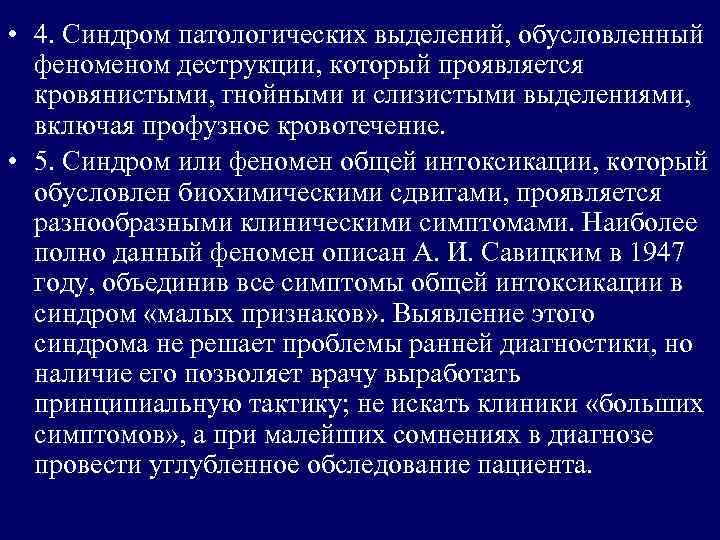 • 4. Синдром патологических выделений, обусловленный феноменом деструкции, который проявляется кровянистыми, гнойными и слизистыми выделениями, включая профузное кровотечение.

• 5. Синдром или феномен общей интоксикации, который обусловлен биохимическими сдвигами, проявляется разнообразными клиническими симптомами. Наиболее полно данный феномен описан А. И. Савицким в 1947 году, объединив все симптомы общей интоксикации в синдром «малых признаков». Выявление этого синдрома не решает проблемы ранней диагностики, но наличие его позволяет врачу выработать принципиальную тактику; не искать клиники «больших симптомов», а при малейших сомнениях в диагнозе провести углубленное обследование пациента.